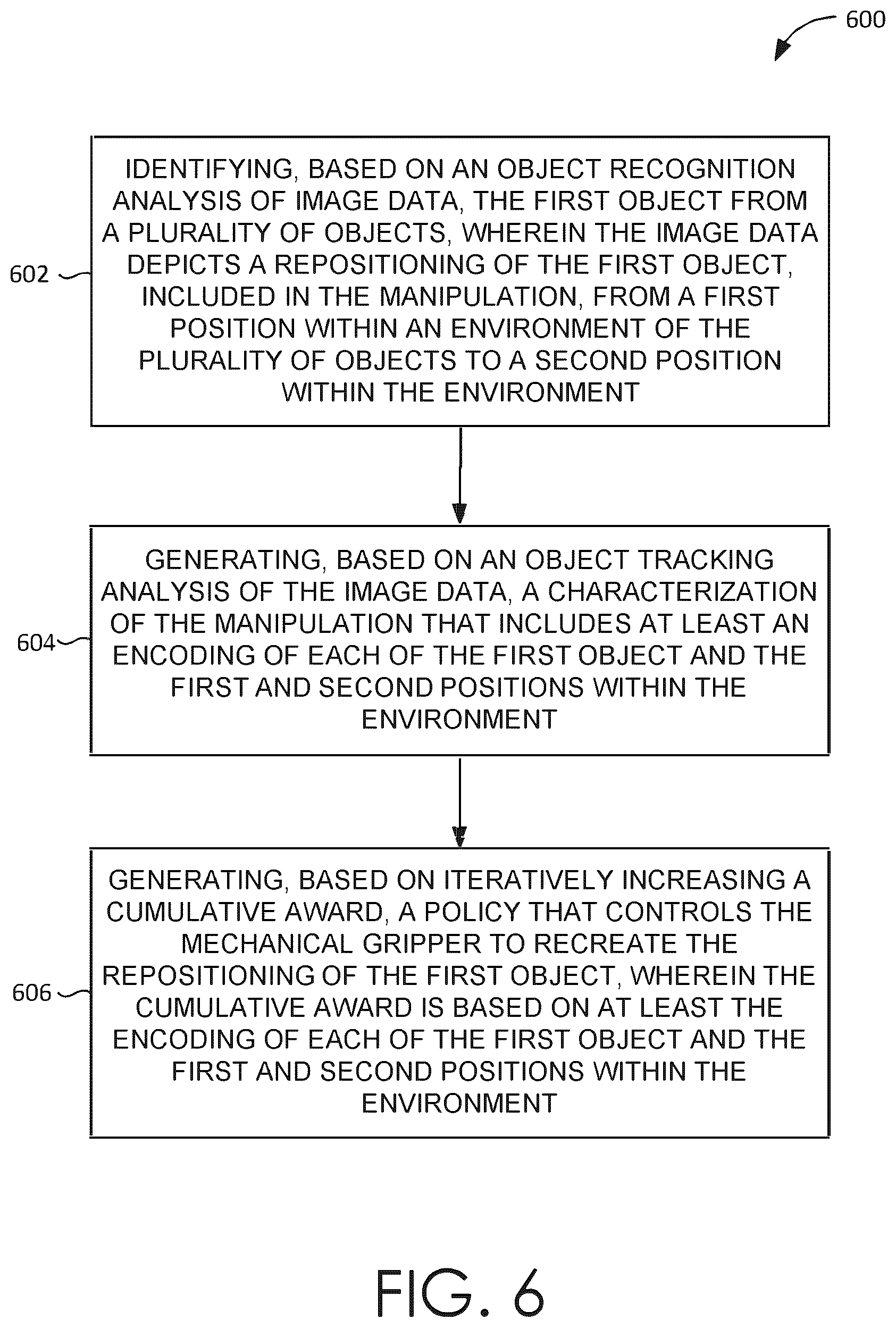 600

602

IDENTIFYING, BASED ON AN OBJECT RECOGNITION ANALYSIS OF IMAGE DATA, THE FIRST OBJECT FROM A PLURALITY OF OBJECTS, WHEREIN THE IMAGE DATA DEPICTS A REPOSITIONING OF THE FIRST OBJECT, INCLUDED IN THE MANIPULATION, FROM A FIRST POSITION WITHIN AN ENVIRONMENT OF THE PLURALITY OF OBJECTS TO A SECOND POSITION WITHIN THE ENVIRONMENT

604

GENERATING, BASED ON AN OBJECT TRACKING ANALYSIS OF THE IMAGE DATA, A CHARACTERIZATION OF THE MANIPULATION THAT INCLUDES AT LEAST AN ENCODING OF EACH OF THE FIRST OBJECT AND THE FIRST AND SECOND POSITIONS WITHIN THE ENVIRONMENT

606

GENERATING, BASED ON ITERATIVELY INCREASING A CUMULATIVE AWARD, A POLICY THAT CONTROLS THE MECHANICAL GRIPPER TO RECREATE THE REPOSITIONING OF THE FIRST OBJECT, WHEREIN THE CUMULATIVE AWARD IS BASED ON AT LEAST THE ENCODING OF EACH OF THE FIRST OBJECT AND THE FIRST AND SECOND POSITIONS WITHIN THE ENVIRONMENT

FIG. 6